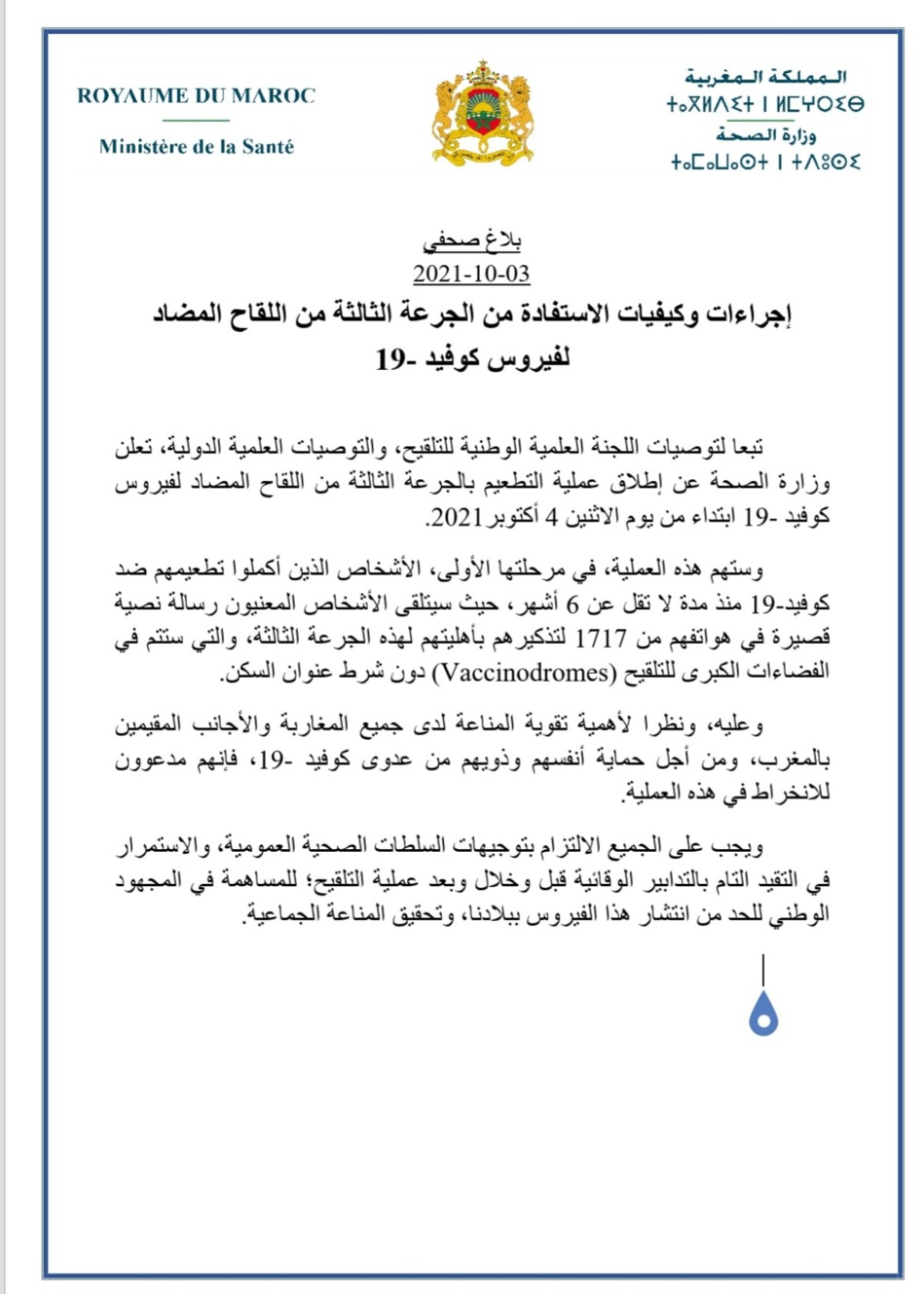 ROYAUME DU MAROC

Ministère de la Santé

المملكة المغربية
ⵜⴰⴳⵍⴷⵉⵜ ⵏ ⵍⵎⵖⵔⵉⴱ
وزارة الصحة
ⵜⴰⵎⴰⵡⴰⵙⵜ ⵏ ⵜⴷⵓⵙⵉ

بلاغ صحفي
2021-10-03
إجراءات وكيفيات الاستفادة من الجرعة الثالثة من اللقاح المضاد لفيروس كوفيد -19

تبعا لتوصيات اللجنة العلمية الوطنية للتلقيح، والتوصيات العلمية الدولية، تعلن وزارة الصحة عن إطلاق عملية التطعيم بالجرعة الثالثة من اللقاح المضاد لفيروس كوفيد -19 ابتداء من يوم الاثنين 4 أكتوبر 2021.

وستهم هذه العملية، في مرحلتها الأولى، الأشخاص الذين أكملوا تطعيمهم ضد كوفيد-19 منذ مدة لا تقل عن 6 أشهر، حيث سيتلقى الأشخاص المعنيون رسالة نصية قصيرة في هواتفهم من 1717 لتذكيرهم بأهليتهم لهذه الجرعة الثالثة، والتي ستتم في الفضاءات الكبرى للتلقيح (Vaccinodromes) دون شرط عنوان السكن.

وعليه، ونظرا لأهمية تقوية المناعة لدى جميع المغاربة والأجانب المقيمين بالمغرب، ومن أجل حماية أنفسهم وذويهم من عدوى كوفيد -19، فإنهم مدعوون للانخراط في هذه العملية.

ويجب على الجميع الالتزام بتوجيهات السلطات الصحية العمومية، والاستمرار في التقيد التام بالتدابير الوقائية قبل وخلال وبعد عملية التلقيح؛ للمساهمة في المجهود الوطني للحد من انتشار هذا الفيروس ببلادنا، وتحقيق المناعة الجماعية.